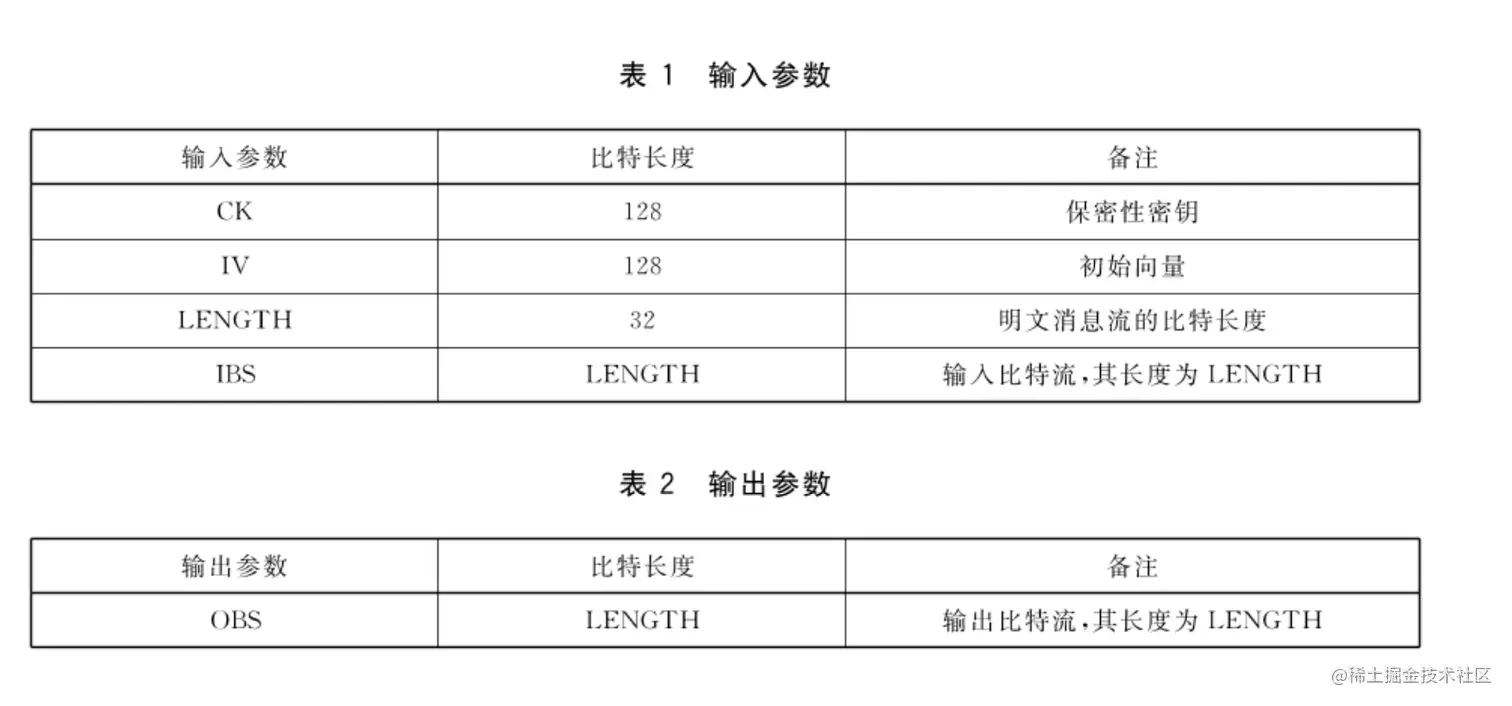 表 1　输入参数

| 输入参数 | 比特长度 | 备注 |
|---|---|---|
| CK | 128 | 保密性密钥 |
| IV | 128 | 初始向量 |
| LENGTH | 32 | 明文消息流的比特长度 |
| IBS | LENGTH | 输入比特流，其长度为 LENGTH |

表 2　输出参数

| 输出参数 | 比特长度 | 备注 |
|---|---|---|
| OBS | LENGTH | 输出比特流，其长度为 LENGTH |

@稀土掘金技术社区